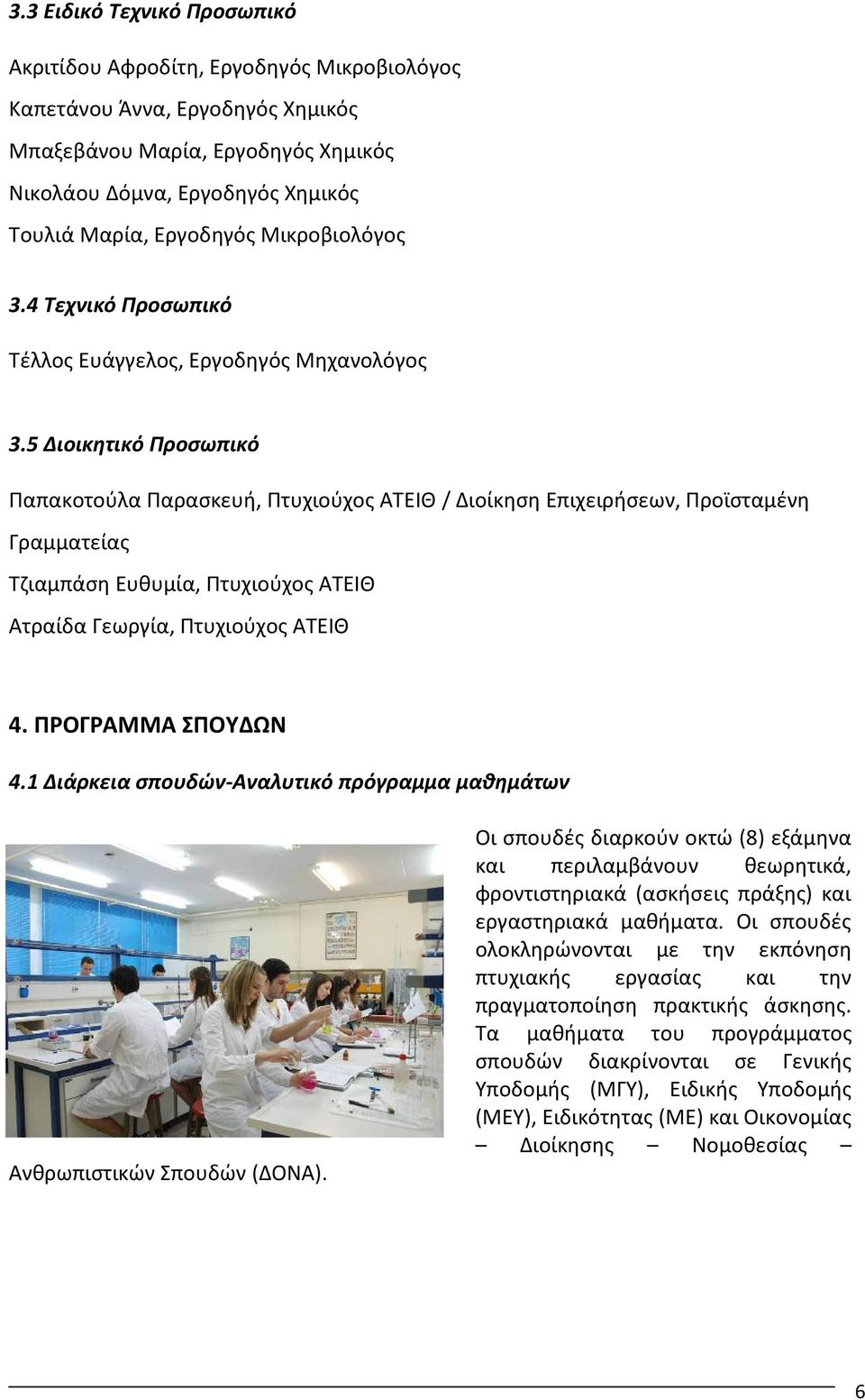 3.3 Ειδικό Τεχνικό Προσωπικό

Ακριτίδου Αφροδίτη, Εργοδηγός Μικροβιολόγος

Καπετάνου Άννα, Εργοδηγός Χημικός

Μπαξεβάνου Μαρία, Εργοδηγός Χημικός

Νικολάου Δόμνα, Εργοδηγός Χημικός

Τουλιά Μαρία, Εργοδηγός Μικροβιολόγος

3.4 Τεχνικό Προσωπικό

Τέλλος Ευάγγελος, Εργοδηγός Μηχανολόγος

3.5 Διοικητικό Προσωπικό

Παπακοτούλα Παρασκευή, Πτυχιούχος ΑΤΕΙΘ / Διοίκηση Επιχειρήσεων, Προϊσταμένη Γραμματείας

Τζιαμπάση Ευθυμία, Πτυχιούχος ΑΤΕΙΘ

Ατραίδα Γεωργία, Πτυχιούχος ΑΤΕΙΘ

4. ΠΡΟΓΡΑΜΜΑ ΣΠΟΥΔΩΝ

4.1 Διάρκεια σπουδών-Αναλυτικό πρόγραμμα μαθημάτων

Οι σπουδές διαρκούν οκτώ (8) εξάμηνα και περιλαμβάνουν θεωρητικά, φροντιστηριακά (ασκήσεις πράξης) και εργαστηριακά μαθήματα. Οι σπουδές ολοκληρώνονται με την εκπόνηση πτυχιακής εργασίας και την πραγματοποίηση πρακτικής άσκησης. Τα μαθήματα του προγράμματος σπουδών διακρίνονται σε Γενικής Υποδομής (ΜΓΥ), Ειδικής Υποδομής (ΜΕΥ), Ειδικότητας (ΜΕ) και Οικονομίας – Διοίκησης – Νομοθεσίας – Ανθρωπιστικών Σπουδών (ΔΟΝΑ).

6